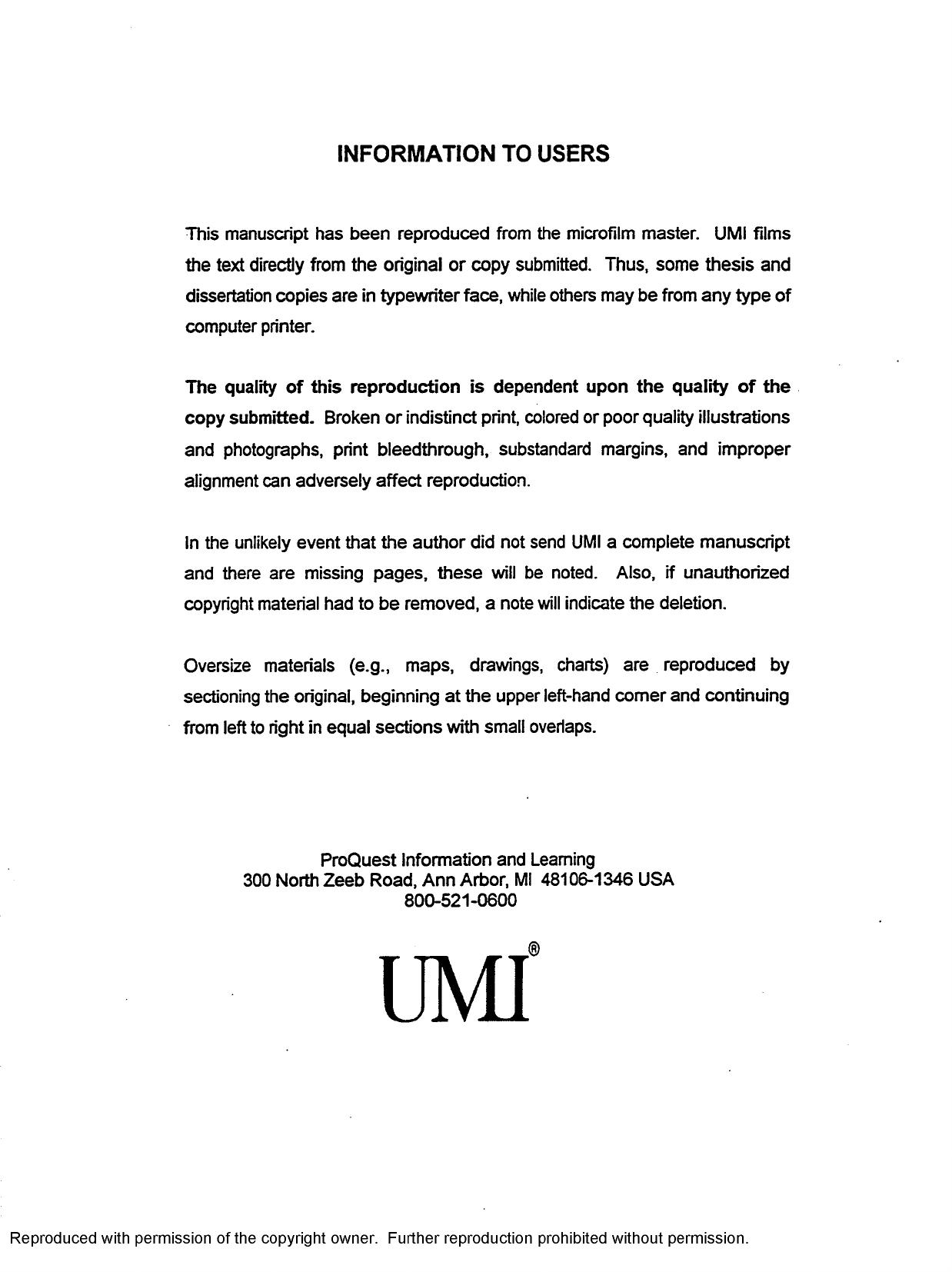 INFORMATION TO USERS

This manuscript has been reproduced from the microfilm master. UMI films the text directly from the original or copy submitted. Thus, some thesis and dissertation copies are in typewriter face, while others may be from any type of computer printer.

The quality of this reproduction is dependent upon the quality of the copy submitted. Broken or indistinct print, colored or poor quality illustrations and photographs, print bleedthrough, substandard margins, and improper alignment can adversely affect reproduction.

In the unlikely event that the author did not send UMI a complete manuscript and there are missing pages, these will be noted. Also, if unauthorized copyright material had to be removed, a note will indicate the deletion.

Oversize materials (e.g., maps, drawings, charts) are reproduced by sectioning the original, beginning at the upper left-hand corner and continuing from left to right in equal sections with small overlaps.

ProQuest Information and Learning
300 North Zeeb Road, Ann Arbor, MI 48106-1346 USA
800-521-0600

UMI®

Reproduced with permission of the copyright owner. Further reproduction prohibited without permission.